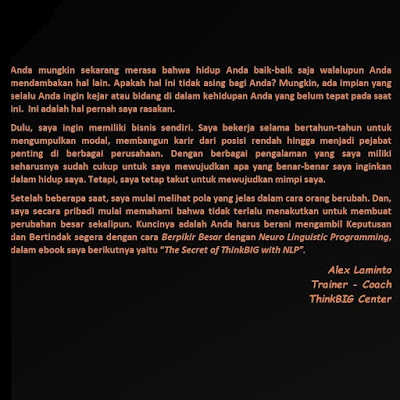 Anda mungkin sekarang merasa bahwa hidup Anda baik-baik saja walalupun Anda mendambakan hal lain. Apakah hal ini tidak asing bagi Anda? Mungkin, ada impian yang selalu Anda ingin kejar atau bidang di dalam kehidupan Anda yang belum tepat pada saat ini. Ini adalah hal pernah saya rasakan.

Dulu, saya ingin memiliki bisnis sendiri. Saya bekerja selama bertahun-tahun untuk mengumpulkan modal, membangun karir dari posisi rendah hingga menjadi pejabat penting di berbagai perusahaan. Dengan berbagai pengalaman yang saya miliki seharusnya sudah cukup untuk saya mewujudkan apa yang benar-benar saya inginkan dalam hidup saya. Tetapi, saya tetap takut untuk mewujudkan mimpi saya.

Setelah beberapa saat, saya mulai melihat pola yang jelas dalam cara orang berubah. Dan, saya secara pribadi mulai memahami bahwa tidak terlalu menakutkan untuk membuat perubahan besar sekalipun. Kuncinya adalah Anda harus berani mengambil Keputusan dan Bertindak segera dengan cara Berpikir Besar dengan Neuro Linguistic Programming, dalam ebook saya berikutnya yaitu "The Secret of ThinkBIG with NLP".

Alex Laminto
Trainer - Coach
ThinkBIG Center